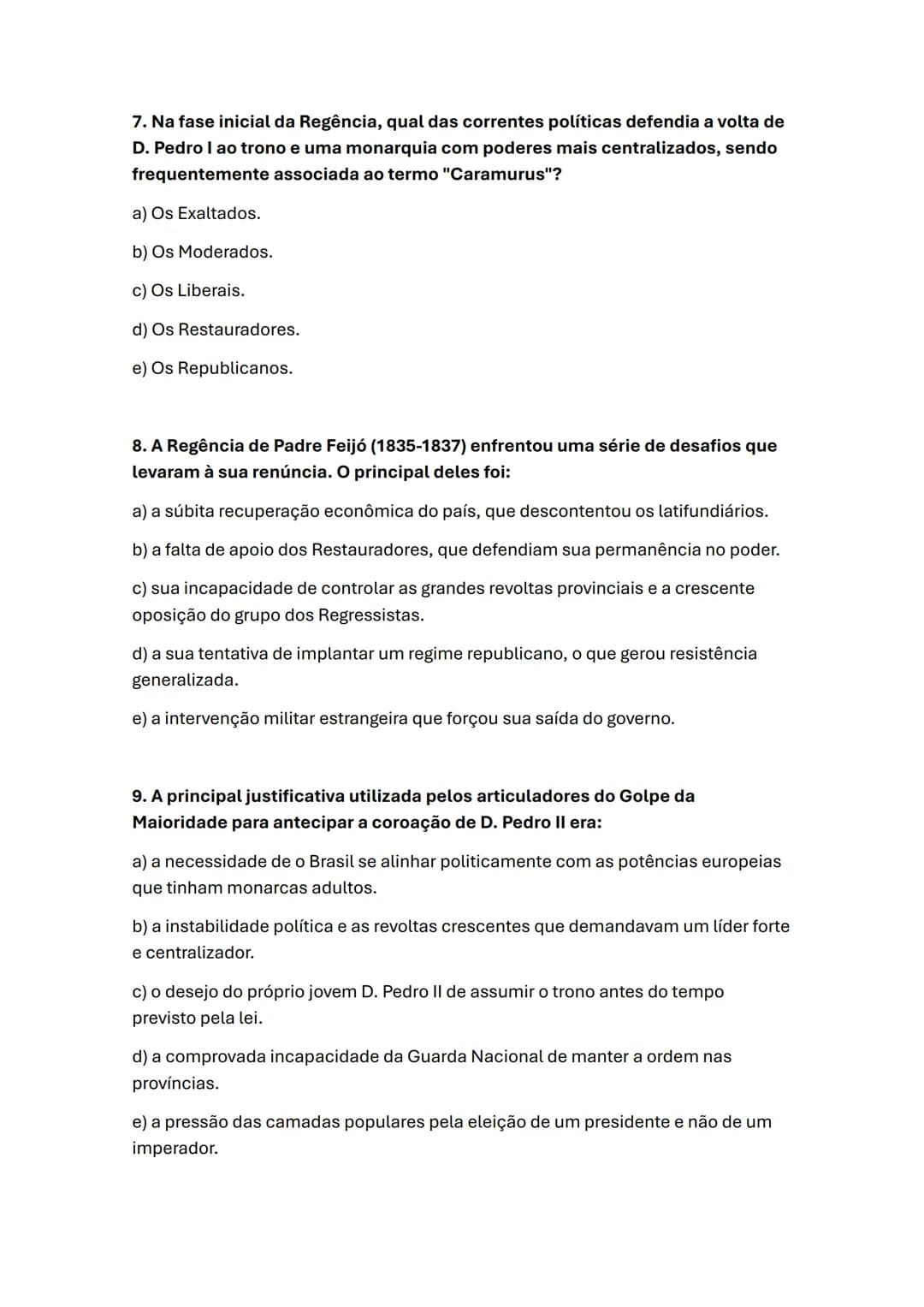 7. Na fase inicial da Regência, qual das correntes políticas defendia a volta de D. Pedro I ao trono e uma monarquia com poderes mais centralizados, sendo frequentemente associada ao termo "Caramurus"?

a) Os Exaltados.

b) Os Moderados.

c) Os Liberais.

d) Os Restauradores.

e) Os Republicanos.

8. A Regência de Padre Feijó (1835-1837) enfrentou uma série de desafios que levaram à sua renúncia. O principal deles foi:

a) a súbita recuperação econômica do país, que descontentou os latifundiários.

b) a falta de apoio dos Restauradores, que defendiam sua permanência no poder.

c) sua incapacidade de controlar as grandes revoltas provinciais e a crescente oposição do grupo dos Regressistas.

d) a sua tentativa de implantar um regime republicano, o que gerou resistência generalizada.

e) a intervenção militar estrangeira que forçou sua saída do governo.

9. A principal justificativa utilizada pelos articuladores do Golpe da Maioridade para antecipar a coroação de D. Pedro II era:

a) a necessidade de o Brasil se alinhar politicamente com as potências europeias que tinham monarcas adultos.

b) a instabilidade política e as revoltas crescentes que demandavam um líder forte e centralizador.

c) o desejo do próprio jovem D. Pedro II de assumir o trono antes do tempo previsto pela lei.

d) a comprovada incapacidade da Guarda Nacional de manter a ordem nas províncias.

e) a pressão das camadas populares pela eleição de um presidente e não de um imperador.